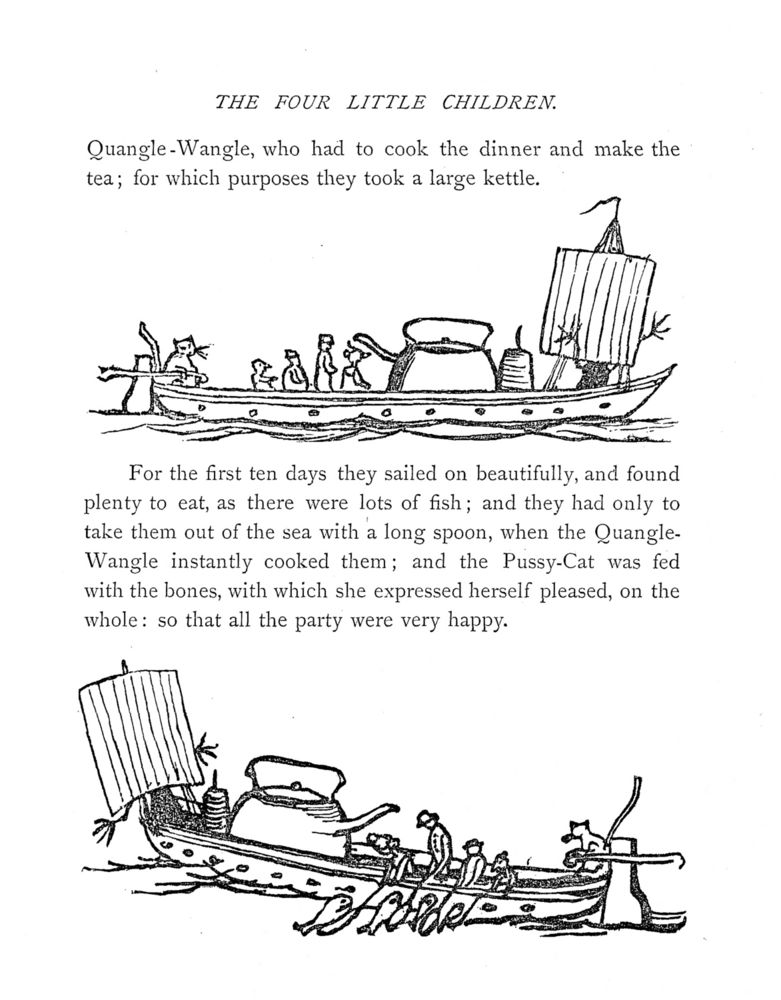 THE FOUR LITTLE CHILDREN.

Quangle-Wangle, who had to cook the dinner and make the tea; for which purposes they took a large kettle.

For the first ten days they sailed on beautifully, and found plenty to eat, as there were lots of fish; and they had only to take them out of the sea with a long spoon, when the Quangle-Wangle instantly cooked them; and the Pussy-Cat was fed with the bones, with which she expressed herself pleased, on the whole: so that all the party were very happy.